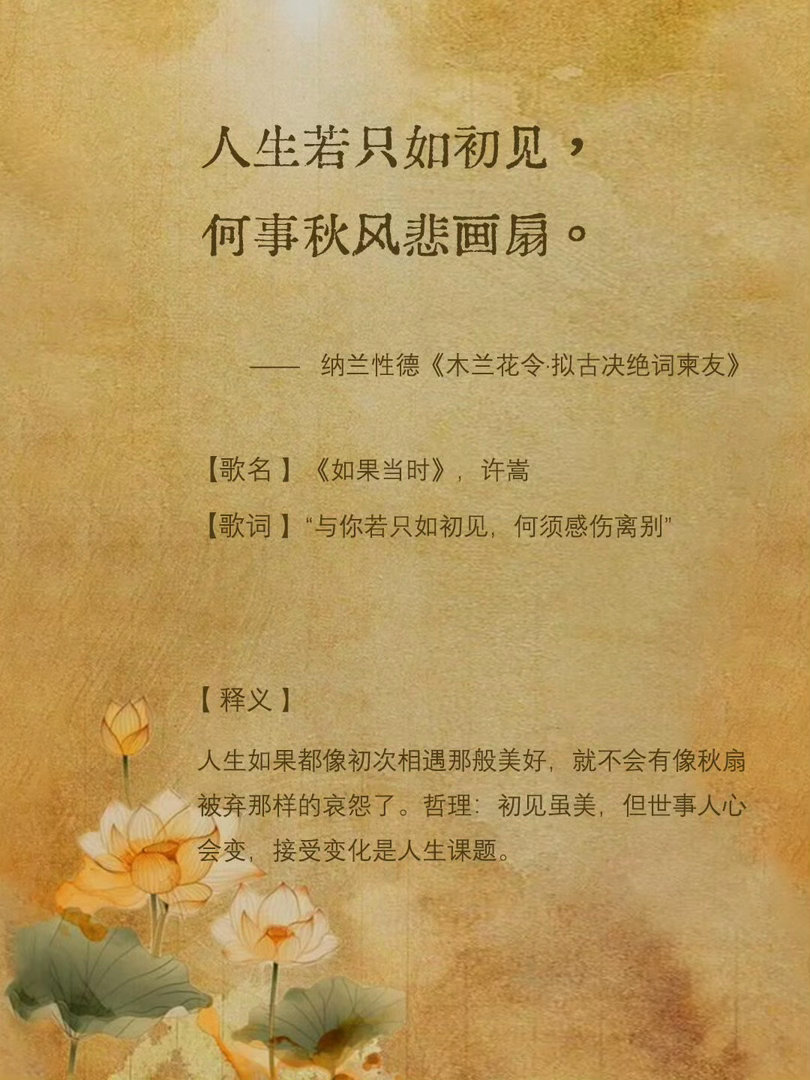 人生若只如初见，
何事秋风悲画扇。

—— 纳兰性德《木兰花令·拟古决绝词柬友》

【歌名】《如果当时》，许嵩

【歌词】“与你若只如初见，何须感伤离别”

【释义】

人生如果都像初次相遇那般美好，就不会有像秋扇被弃那样的哀怨了。哲理：初见虽美，但世事人心会变，接受变化是人生课题。